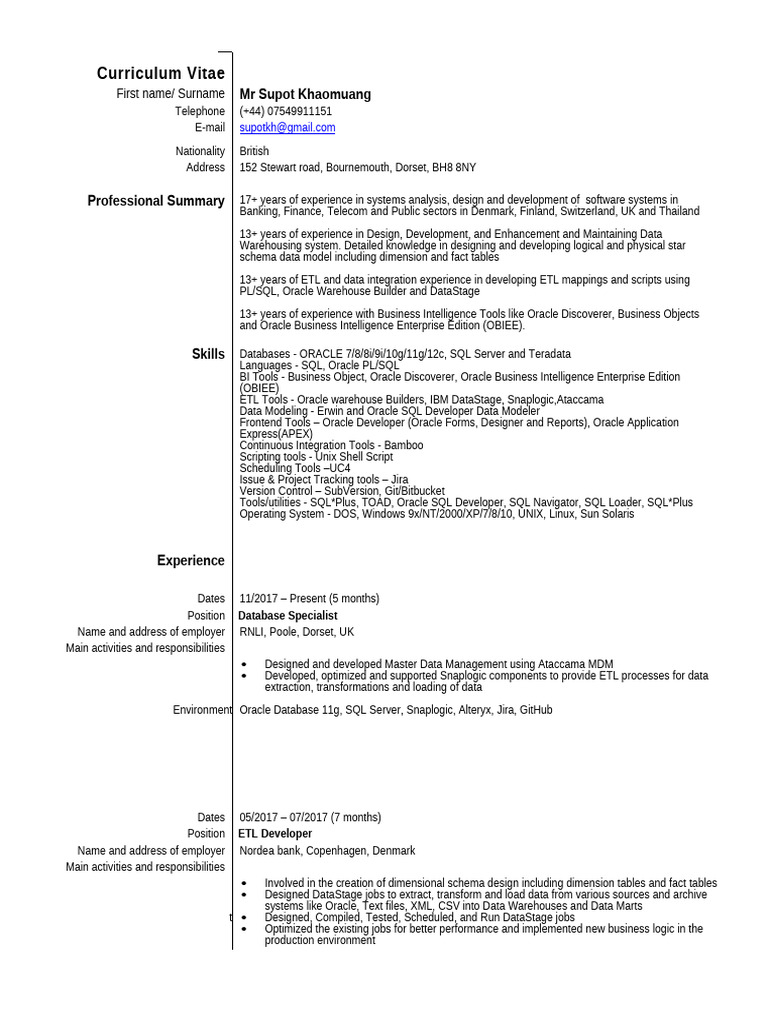 Curriculum Vitae

First name/ Surname Mr Supot Khaomuang
Telephone (+44) 07549911151
E-mail supotkh@gmail.com

Nationality British
Address 152 Stewart road, Bournemouth, Dorset, BH8 8NY

Professional Summary

17+ years of experience in systems analysis, design and development of software systems in Banking, Finance, Telecom and Public sectors in Denmark, Finland, Switzerland, UK and Thailand

13+ years of experience in Design, Development, and Enhancement and Maintaining Data Warehousing system. Detailed knowledge in designing and developing logical and physical star schema data model including dimension and fact tables

13+ years of ETL and data integration experience in developing ETL mappings and scripts using PL/SQL, Oracle Warehouse Builder and DataStage

13+ years of experience with Business Intelligence Tools like Oracle Discoverer, Business Objects and Oracle Business Intelligence Enterprise Edition (OBIEE).

Skills

Databases - ORACLE 7/8/8i/9i/10g/11g/12c, SQL Server and Teradata
Languages - SQL, Oracle PL/SQL
BI Tools - Business Object, Oracle Discoverer, Oracle Business Intelligence Enterprise Edition (OBIEE)
ETL Tools - Oracle warehouse Builders, IBM DataStage, Snaplogic,Ataccama
Data Modeling - Erwin and Oracle SQL Developer Data Modeler
Frontend Tools – Oracle Developer (Oracle Forms, Designer and Reports), Oracle Application Express(APEX)
Continuous Integration Tools - Bamboo
Scripting tools - Unix Shell Script
Scheduling Tools –UC4
Issue & Project Tracking tools – Jira
Version Control – SubVersion, Git/Bitbucket
Tools/utilities - SQL*Plus, TOAD, Oracle SQL Developer, SQL Navigator, SQL Loader, SQL*Plus
Operating System - DOS, Windows 9x/NT/2000/XP/7/8/10, UNIX, Linux, Sun Solaris

Experience

Dates 11/2017 – Present (5 months)
Position Database Specialist
Name and address of employer RNLI, Poole, Dorset, UK
Main activities and responsibilities

• Designed and developed Master Data Management using Ataccama MDM
• Developed, optimized and supported Snaplogic components to provide ETL processes for data extraction, transformations and loading of data

Environment Oracle Database 11g, SQL Server, Snaplogic, Alteryx, Jira, GitHub

Dates 05/2017 – 07/2017 (7 months)
Position ETL Developer
Name and address of employer Nordea bank, Copenhagen, Denmark
Main activities and responsibilities

• Involved in the creation of dimensional schema design including dimension tables and fact tables
• Designed DataStage jobs to extract, transform and load data from various sources and archive systems like Oracle, Text files, XML, CSV into Data Warehouses and Data Marts
• Designed, Compiled, Tested, Scheduled, and Run DataStage jobs
• Optimized the existing jobs for better performance and implemented new business logic in the production environment